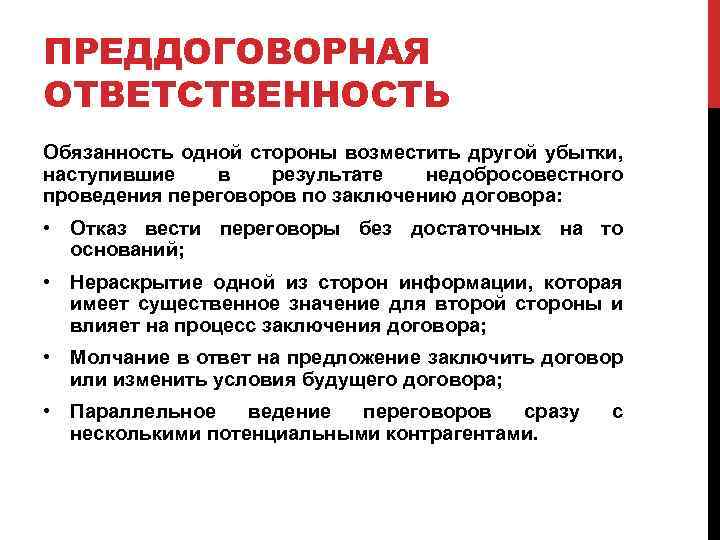 ПРЕДДОГОВОРНАЯ ОТВЕТСТВЕННОСТЬ

Обязанность одной стороны возместить другой убытки, наступившие в результате недобросовестного проведения переговоров по заключению договора:

• Отказ вести переговоры без достаточных на то оснований;

• Нераскрытие одной из сторон информации, которая имеет существенное значение для второй стороны и влияет на процесс заключения договора;

• Молчание в ответ на предложение заключить договор или изменить условия будущего договора;

• Параллельное ведение переговоров сразу с несколькими потенциальными контрагентами.